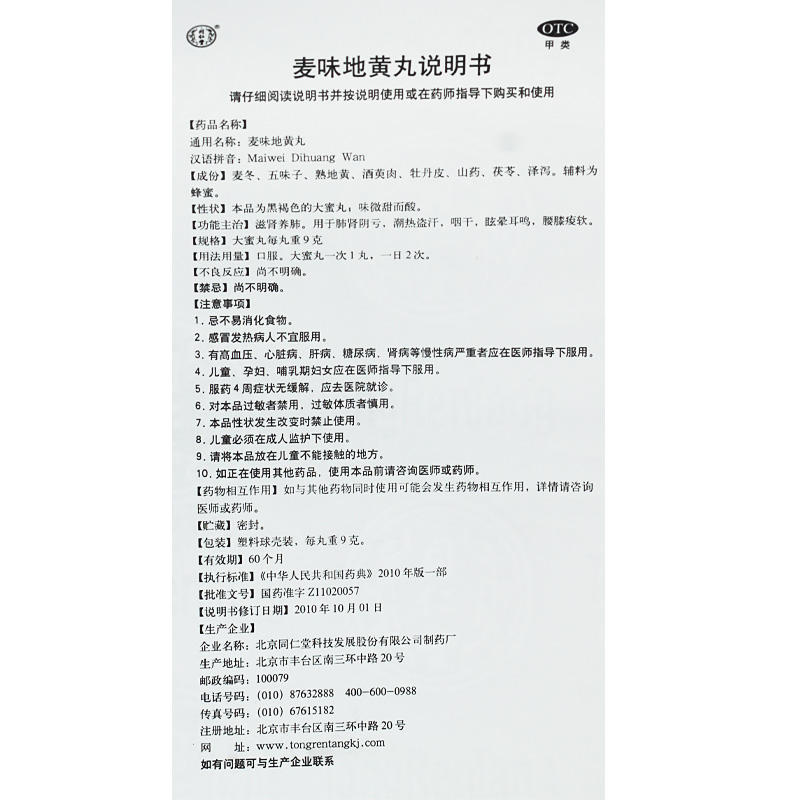 OTC
甲类

麦味地黄丸说明书

请仔细阅读说明书并按说明使用或在药师指导下购买和使用

【药品名称】
通用名称：麦味地黄丸
汉语拼音：Maiwei Dihuang Wan
【成份】麦冬、五味子、熟地黄、酒萸肉、牡丹皮、山药、茯苓、泽泻。辅料为蜂蜜。
【性状】本品为黑褐色的大蜜丸；味微甜而酸。
【功能主治】滋肾养肺。用于肺肾阴亏，潮热盗汗，咽干，眩晕耳鸣，腰膝痠软。
【规格】大蜜丸每丸重9克
【用法用量】口服。大蜜丸一次1丸，一日2次。
【不良反应】尚不明确。
【禁忌】尚不明确。
【注意事项】
1.忌不易消化食物。
2.感冒发热病人不宜服用。
3.有高血压、心脏病、肝病、糖尿病、肾病等慢性病严重者应在医师指导下服用。
4.儿童、孕妇、哺乳期妇女应在医师指导下服用。
5.服药4周症状无缓解，应去医院就诊。
6.对本品过敏者禁用，过敏体质者慎用。
7.本品性状发生改变时禁止使用。
8.儿童必须在成人监护下使用。
9.请将本品放在儿童不能接触的地方。
10.如正在使用其他药品，使用本品前请咨询医师或药师。
【药物相互作用】如与其他药物同时使用可能会发生药物相互作用，详情请咨询医师或药师。
【贮藏】密封。
【包装】塑料球壳装，每丸重9克。
【有效期】60个月
【执行标准】《中华人民共和国药典》2010年版一部
【批准文号】国药准字Z11020057
【说明书修订日期】2010年10月01日
【生产企业】
企业名称：北京同仁堂科技发展股份有限公司制药厂
生产地址：北京市丰台区南三环中路20号
邮政编码：100079
电话号码：(010) 87632888 400-600-0988
传真号码：(010) 67615182
注册地址：北京市丰台区南三环中路20号
网 址：www.tongrentangkj.com
如有问题可与生产企业联系